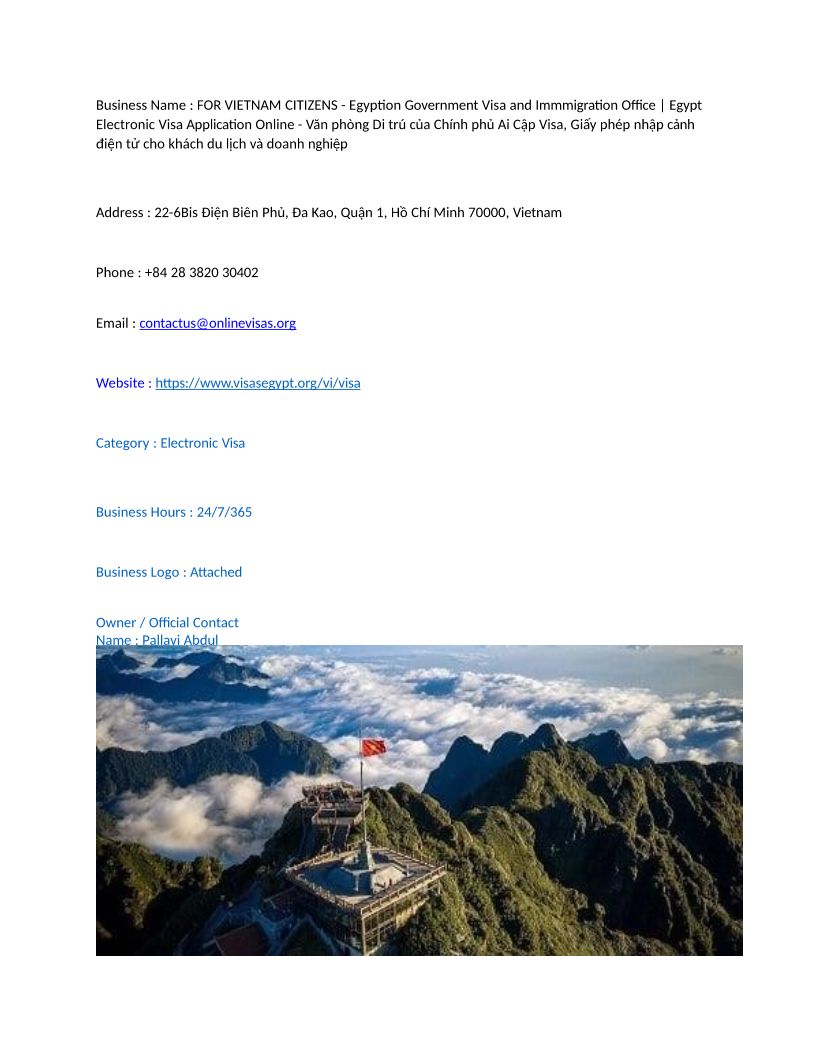 Business Name : FOR VIETNAM CITIZENS - Egyption Government Visa and Immmigration Office | Egypt Electronic Visa Application Online - Văn phòng Di trú của Chính phủ Ai Cập Visa, Giấy phép nhập cảnh điện tử cho khách du lịch và doanh nghiệp

Address : 22-6Bis Điện Biên Phủ, Đa Kao, Quận 1, Hồ Chí Minh 70000, Vietnam

Phone : +84 28 3820 30402

Email : contactus@onlinevisas.org

Website : https://www.visasegypt.org/vi/visa

Category : Electronic Visa

Business Hours : 24/7/365

Business Logo : Attached

Owner / Official Contact
Name : Pallavi Abdul